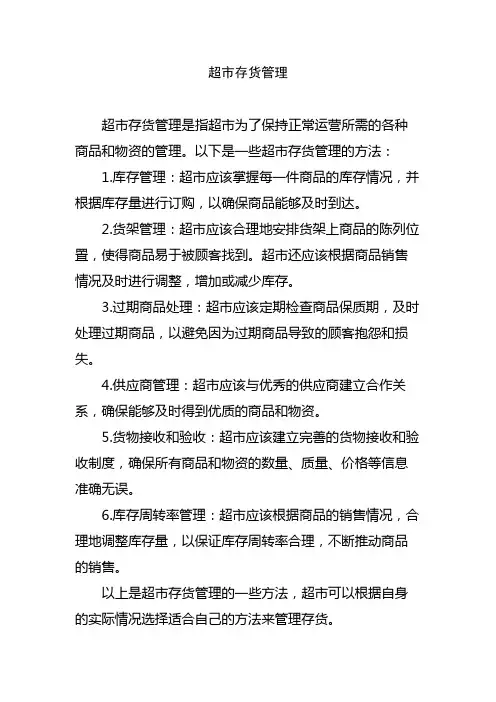 超市存货管理

超市存货管理是指超市为了保持正常运营所需的各种商品和物资的管理。以下是一些超市存货管理的方法：

1.库存管理：超市应该掌握每一件商品的库存情况，并根据库存量进行订购，以确保商品能够及时到达。

2.货架管理：超市应该合理地安排货架上商品的陈列位置，使得商品易于被顾客找到。超市还应该根据商品销售情况及时进行调整，增加或减少库存。

3.过期商品处理：超市应该定期检查商品保质期，及时处理过期商品，以避免因为过期商品导致的顾客抱怨和损失。

4.供应商管理：超市应该与优秀的供应商建立合作关系，确保能够及时得到优质的商品和物资。

5.货物接收和验收：超市应该建立完善的货物接收和验收制度，确保所有商品和物资的数量、质量、价格等信息准确无误。

6.库存周转率管理：超市应该根据商品的销售情况，合理地调整库存量，以保证库存周转率合理，不断推动商品的销售。

以上是超市存货管理的一些方法，超市可以根据自身的实际情况选择适合自己的方法来管理存货。